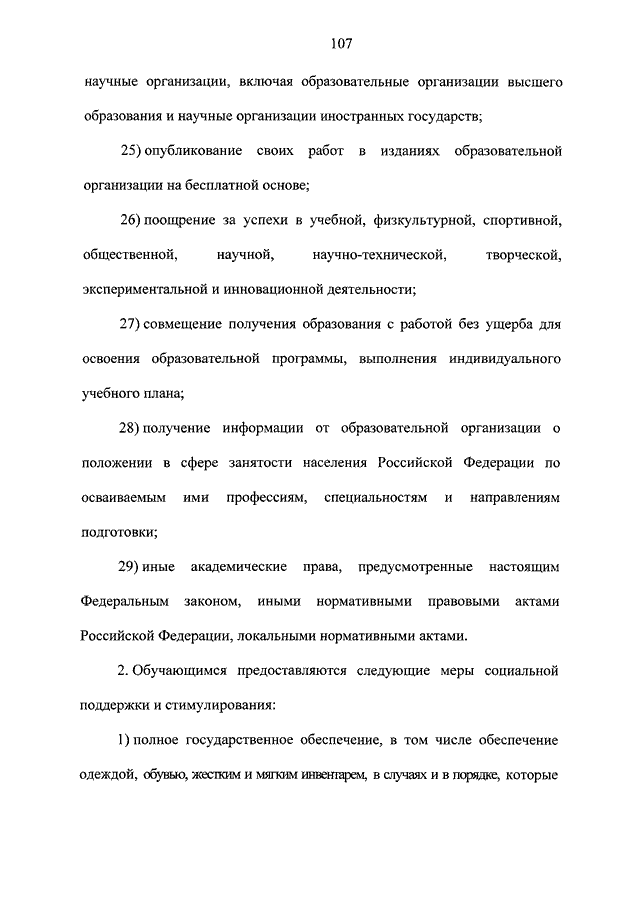 107

научные организации, включая образовательные организации высшего образования и научные организации иностранных государств;

25) опубликование своих работ в изданиях образовательной организации на бесплатной основе;

26) поощрение за успехи в учебной, физкультурной, спортивной, общественной, научной, научно-технической, творческой, экспериментальной и инновационной деятельности;

27) совмещение получения образования с работой без ущерба для освоения образовательной программы, выполнения индивидуального учебного плана;

28) получение информации от образовательной организации о положении в сфере занятости населения Российской Федерации по осваиваемым ими профессиям, специальностям и направлениям подготовки;

29) иные академические права, предусмотренные настоящим Федеральным законом, иными нормативными правовыми актами Российской Федерации, локальными нормативными актами.

2. Обучающимся предоставляются следующие меры социальной поддержки и стимулирования:

1) полное государственное обеспечение, в том числе обеспечение одеждой, обувью, жестким и мягким инвентарем, в случаях и в порядке, которые